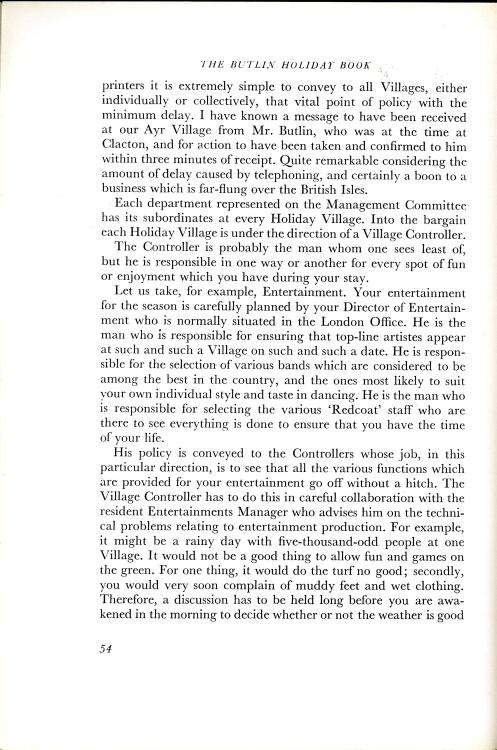 THE BUTLIN HOLIDAY BOOK

printers it is extremely simple to convey to all Villages, either individually or collectively, that vital point of policy with the minimum delay. I have known a message to have been received at our Ayr Village from Mr. Butlin, who was at the time at Clacton, and for action to have been taken and confirmed to him within three minutes of receipt. Quite remarkable considering the amount of delay caused by telephoning, and certainly a boon to a business which is far-flung over the British Isles.

Each department represented on the Management Committee has its subordinates at every Holiday Village. Into the bargain each Holiday Village is under the direction of a Village Controller.

The Controller is probably the man whom one sees least of, but he is responsible in one way or another for every spot of fun or enjoyment which you have during your stay.

Let us take, for example, Entertainment. Your entertainment for the season is carefully planned by your Director of Entertainment who is normally situated in the London Office. He is the man who is responsible for ensuring that top-line artistes appear at such and such a Village on such and such a date. He is responsible for the selection of various bands which are considered to be among the best in the country, and the ones most likely to suit your own individual style and taste in dancing. He is the man who is responsible for selecting the various 'Redcoat' staff who are there to see everything is done to ensure that you have the time of your life.

His policy is conveyed to the Controllers whose job, in this particular direction, is to see that all the various functions which are provided for your entertainment go off without a hitch. The Village Controller has to do this in careful collaboration with the resident Entertainments Manager who advises him on the technical problems relating to entertainment production. For example, it might be a rainy day with five-thousand-odd people at one Village. It would not be a good thing to allow fun and games on the green. For one thing, it would do the turf no good; secondly, you would very soon complain of muddy feet and wet clothing. Therefore, a discussion has to be held long before you are awakened in the morning to decide whether or not the weather is good

54